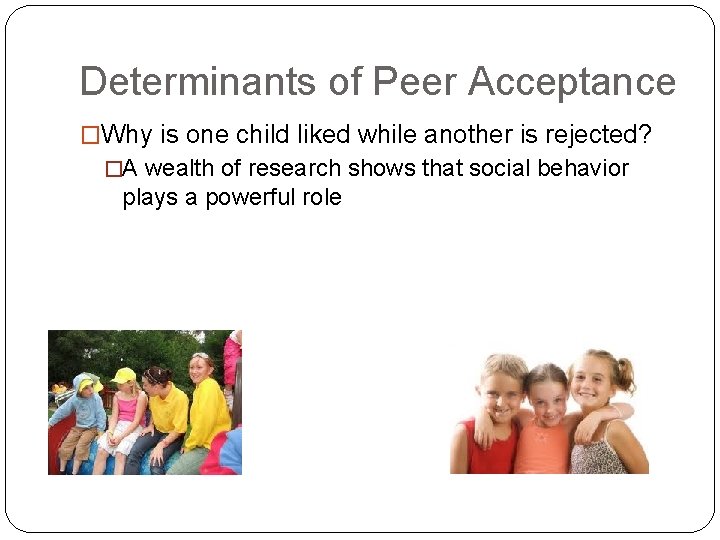 Determinants of Peer Acceptance

□Why is one child liked while another is rejected?

□A wealth of research shows that social behavior plays a powerful role